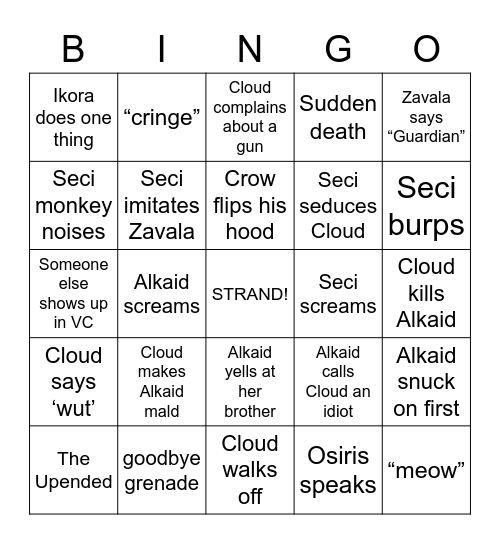 | B | I | N | G | O |
|---|---|---|---|---|
| Ikora does one thing | “cringe” | Cloud complains about a gun | Sudden death | Zavala says “Guardian” |
| Seci monkey noises | Seci imitates Zavala | Crow flips his hood | Seci seduces Cloud | Seci burps |
| Someone else shows up in VC | Alkaid screams | STRAND! | Seci screams | Cloud kills Alkaid |
| Cloud says ‘wut’ | Cloud makes Alkaid mald | Alkaid yells at her brother | Alkaid calls Cloud an idiot | Alkaid snuck on first |
| The Upended | goodbye grenade | Cloud walks off | Osiris speaks | “meow” |